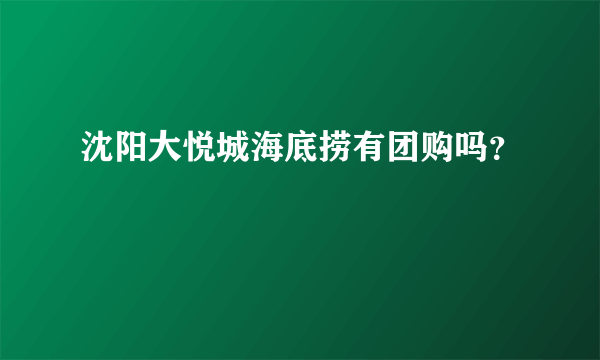 沈阳大悦城海底捞有团购吗？